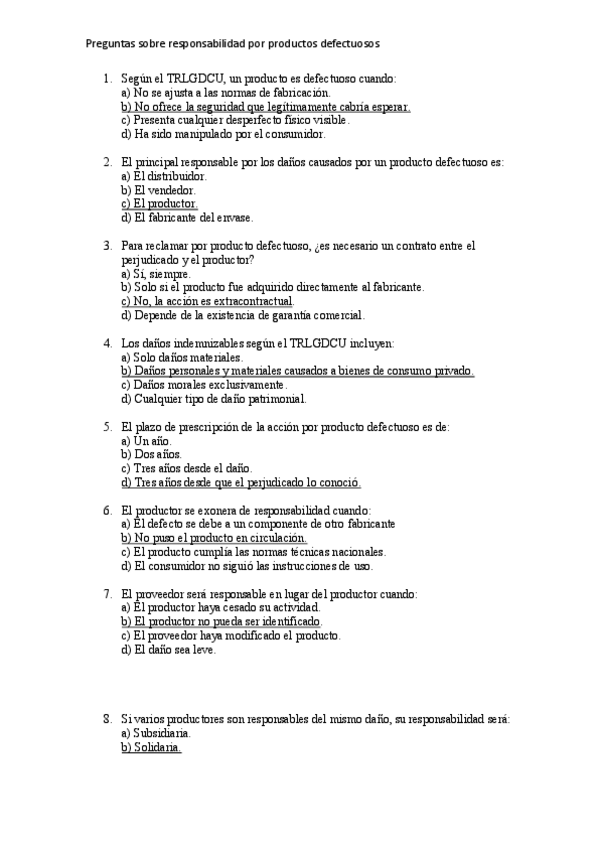 Preguntas sobre responsabilidad por productos defectuosos

1. Según el TRLGDCU, un producto es defectuoso cuando:
a) No se ajusta a las normas de fabricación.
b) No ofrece la seguridad que legítimamente cabría esperar.
c) Presenta cualquier desperfecto físico visible.
d) Ha sido manipulado por el consumidor.

2. El principal responsable por los daños causados por un producto defectuoso es:
a) El distribuidor.
b) El vendedor.
c) El productor.
d) El fabricante del envase.

3. Para reclamar por producto defectuoso, ¿es necesario un contrato entre el perjudicado y el productor?
a) Sí, siempre.
b) Solo si el producto fue adquirido directamente al fabricante.
c) No, la acción es extracontractual.
d) Depende de la existencia de garantía comercial.

4. Los daños indemnizables según el TRLGDCU incluyen:
a) Solo daños materiales.
b) Daños personales y materiales causados a bienes de consumo privado.
c) Daños morales exclusivamente.
d) Cualquier tipo de daño patrimonial.

5. El plazo de prescripción de la acción por producto defectuoso es de:
a) Un año.
b) Dos años.
c) Tres años desde el daño.
d) Tres años desde que el perjudicado lo conoció.

6. El productor se exonera de responsabilidad cuando:
a) El defecto se debe a un componente de otro fabricante
b) No puso el producto en circulación.
c) El producto cumplía las normas técnicas nacionales.
d) El consumidor no siguió las instrucciones de uso.

7. El proveedor será responsable en lugar del productor cuando:
a) El productor haya cesado su actividad.
b) El productor no pueda ser identificado.
c) El proveedor haya modificado el producto.
d) El daño sea leve.

8. Si varios productores son responsables del mismo daño, su responsabilidad será:
a) Subsidiaria.
b) Solidaria.